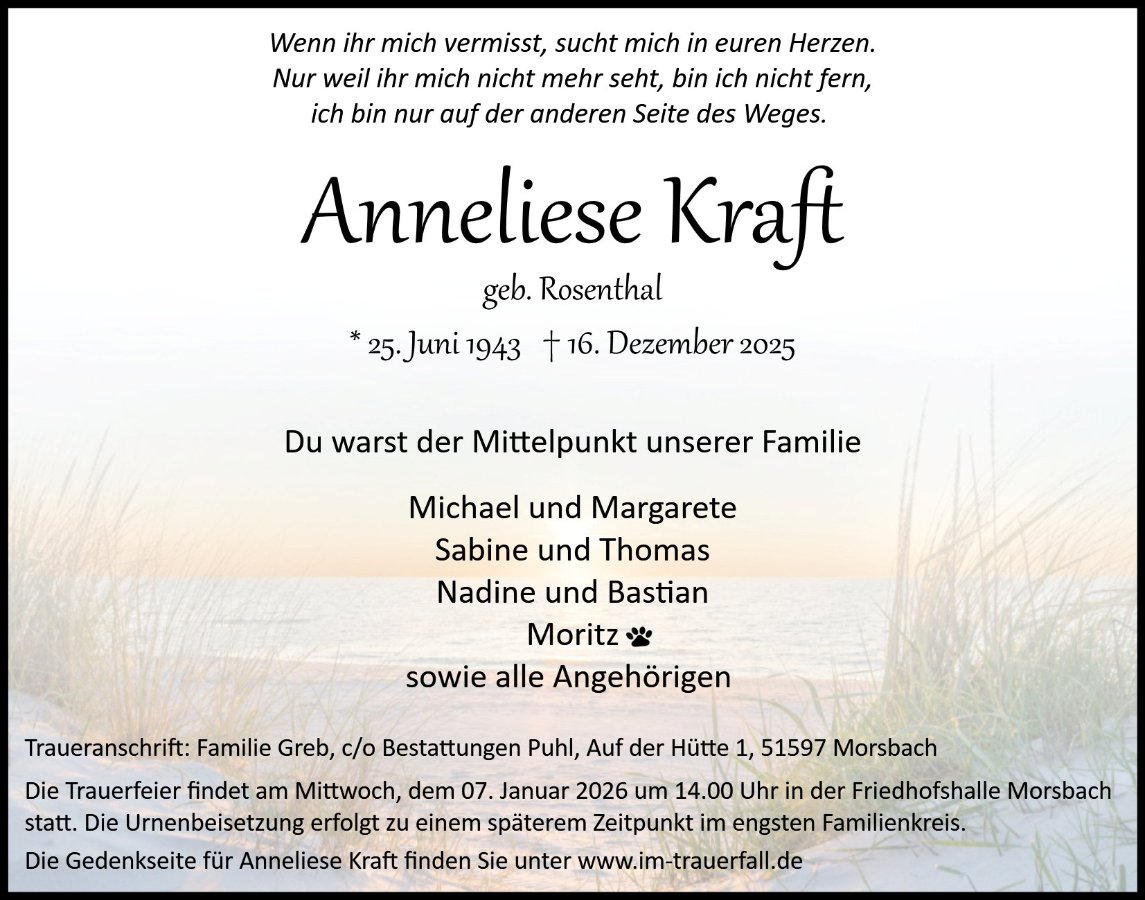 Wenn ihr mich vermisst, sucht mich in euren Herzen.
Nur weil ihr mich nicht mehr seht, bin ich nicht fern,
ich bin nur auf der anderen Seite des Weges.

Anneliese Kraft

geb. Rosenthal

* 25. Juni 1943 † 16. Dezember 2025

Du warst der Mittelpunkt unserer Familie

Michael und Margarete
Sabine und Thomas
Nadine und Bastian
Moritz
sowie alle Angehörigen

Traueranschrift: Familie Greb, c/o Bestattungen Puhl, Auf der Hütte 1, 51597 Morsbach

Die Trauerfeier findet am Mittwoch, dem 07. Januar 2026 um 14.00 Uhr in der Friedhofshalle Morsbach statt. Die Urnenbeisetzung erfolgt zu einem späterem Zeitpunkt im engsten Familienkreis.

Die Gedenkseite für Anneliese Kraft finden Sie unter www.im-trauerfall.de